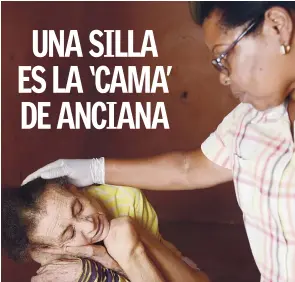 UNA SILLA ES LA 'CAMA' DE ANCIANA